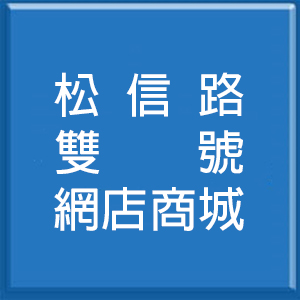 松 信 路
雙 號
網店商城